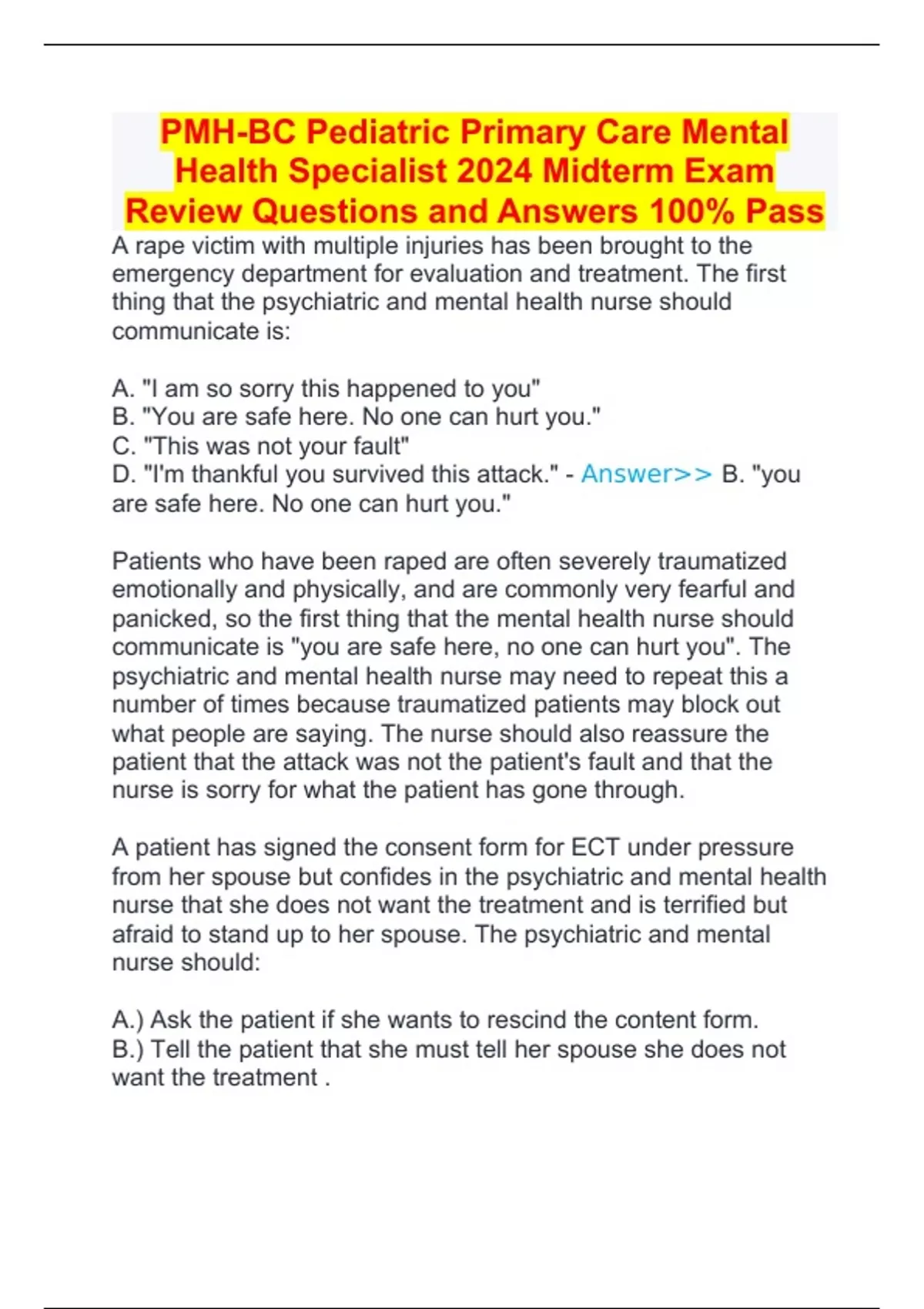 PMH-BC Pediatric Primary Care Mental Health Specialist 2024 Midterm Exam Review Questions and Answers 100% Pass

A rape victim with multiple injuries has been brought to the emergency department for evaluation and treatment. The first thing that the psychiatric and mental health nurse should communicate is:

A. "I am so sorry this happened to you"
B. "You are safe here. No one can hurt you."
C. "This was not your fault"
D. "I'm thankful you survived this attack." - Answer>> B. "you are safe here. No one can hurt you."

Patients who have been raped are often severely traumatized emotionally and physically, and are commonly very fearful and panicked, so the first thing that the mental health nurse should communicate is "you are safe here, no one can hurt you". The psychiatric and mental health nurse may need to repeat this a number of times because traumatized patients may block out what people are saying. The nurse should also reassure the patient that the attack was not the patient's fault and that the nurse is sorry for what the patient has gone through.

A patient has signed the consent form for ECT under pressure from her spouse but confides in the psychiatric and mental health nurse that she does not want the treatment and is terrified but afraid to stand up to her spouse. The psychiatric and mental nurse should:

A.) Ask the patient if she wants to rescind the content form.
B.) Tell the patient that she must tell her spouse she does not want the treatment .